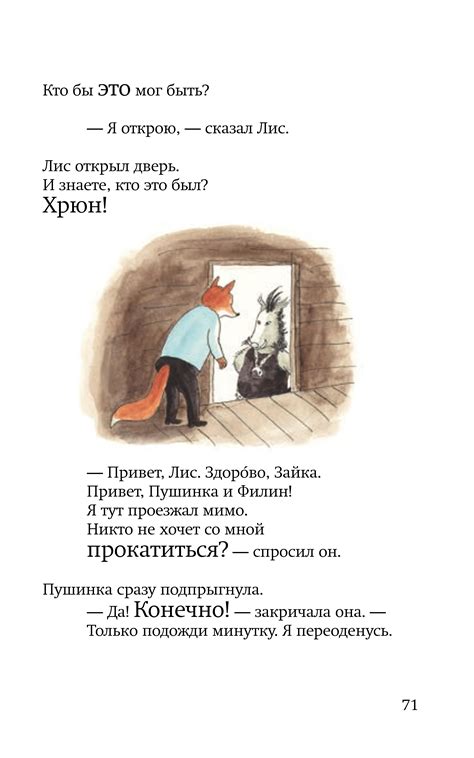 Кто бы ЭТО мог быть?

— Я открою, — сказал Лис.

Лис открыл дверь.
И знаете, кто это был?
Хрюн!

— Привет, Лис. Здоро́во, Зайка.
Привет, Пушинка и Филин!
Я тут проезжал мимо.
Никто не хочет со мной
прокатиться? — спросил он.

Пушинка сразу подпрыгнула.
— Да! Конечно! — закричала она. —
Только подожди минутку. Я переоденусь.

71